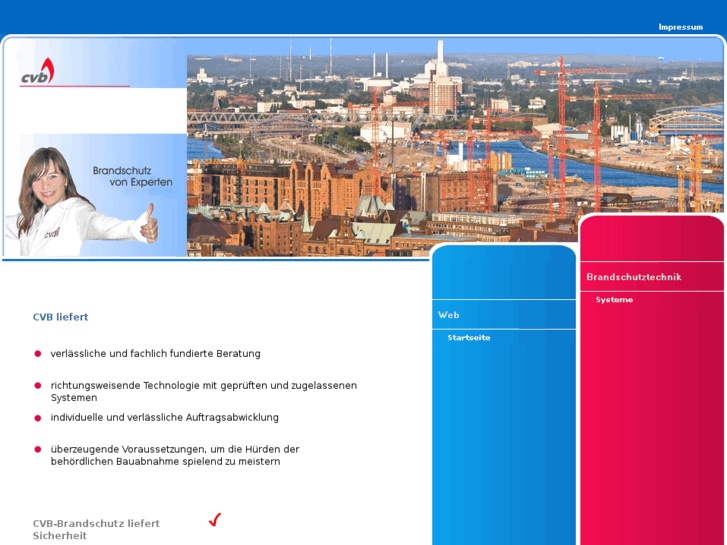 Impressum

cvb

Brandschutz von Experten

cvb

CVB liefert

verlässliche und fachlich fundierte Beratung

richtungsweisende Technologie mit geprüften und zugelassenen Systemen

individuelle und verlässliche Auftragsabwicklung

überzeugende Voraussetzungen, um die Hürden der behördlichen Bauabnahme spielend zu meistern

CVB-Brandschutz liefert Sicherheit

Web

Startseite

Brandschutztechnik

Systeme